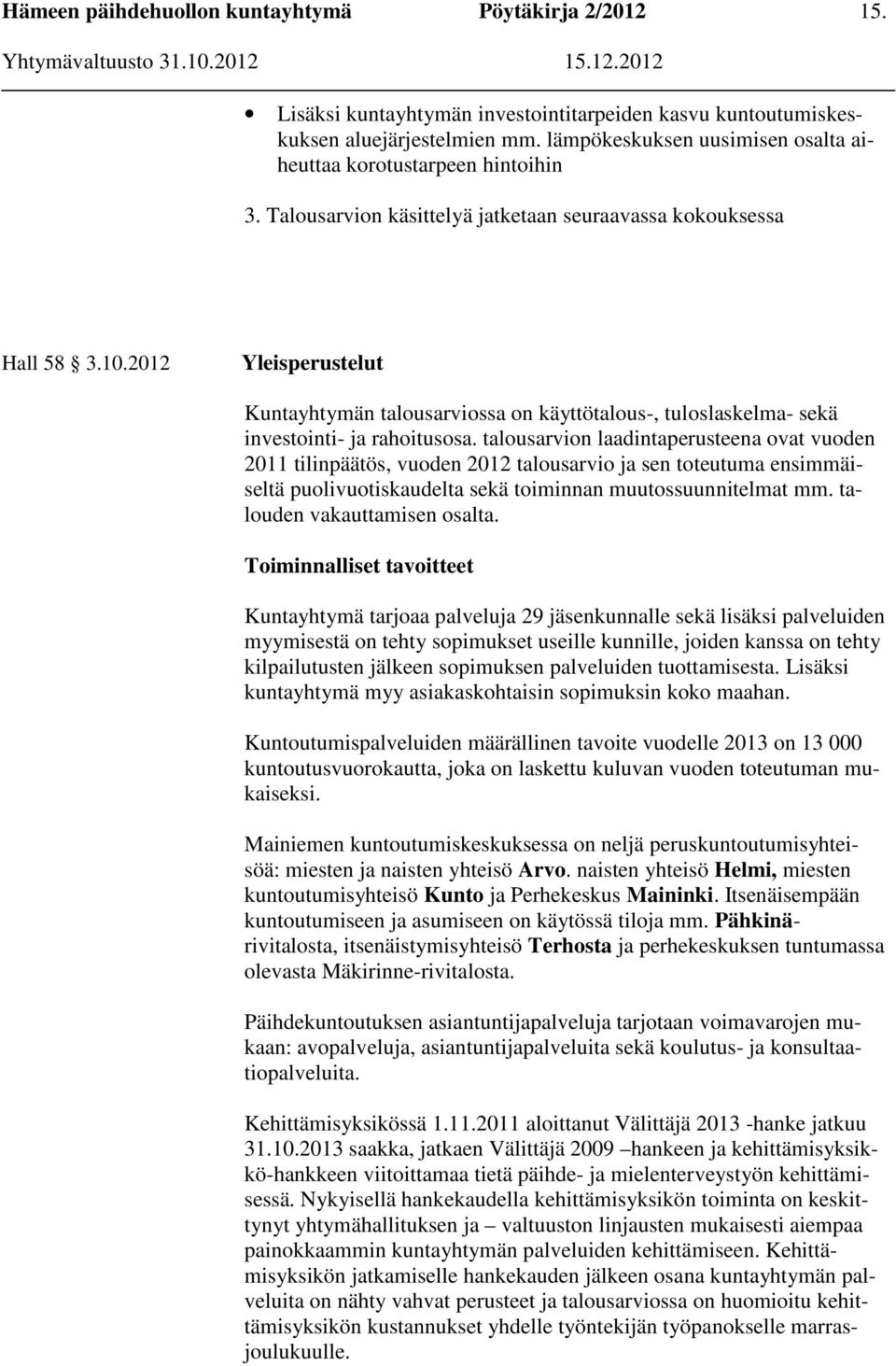 Hämeen päihdehuollon kuntayhtymä Pöytäkirja 2/2012 15.

Yhtymävaltuusto 31.10.2012 15.12.2012

• Lisäksi kuntayhtymän investointitarpeiden kasvu kuntoutumiskeskuksen aluejärjestelmien mm. lämpökeskuksen uusimisen osalta aiheuttaa korotustarpeen hintoihin

3. Talousarvion käsittelyä jatketaan seuraavassa kokouksessa

Hall 58 § 3.10.2012 Yleisperustelut

Kuntayhtymän talousarviossa on käyttötalous-, tuloslaskelma- sekä investointi- ja rahoitusosa. talousarvion laadintaperusteena ovat vuoden 2011 tilinpäätös, vuoden 2012 talousarvio ja sen toteutuma ensimmäiseltä puolivuotiskaudelta sekä toiminnan muutossuunnitelmat mm. talouden vakauttamisen osalta.

Toiminnalliset tavoitteet

Kuntayhtymä tarjoaa palveluja 29 jäsenkunnalle sekä lisäksi palveluiden myymisestä on tehty sopimukset useille kunnille, joiden kanssa on tehty kilpailutusten jälkeen sopimuksen palveluiden tuottamisesta. Lisäksi kuntayhtymä myy asiakaskohtaisin sopimuksin koko maahan.

Kuntoutumispalveluiden määrällinen tavoite vuodelle 2013 on 13 000 kuntoutusvuorokautta, joka on laskettu kuluvan vuoden toteutuman mukaiseksi.

Mainiemen kuntoutumiskeskuksessa on neljä peruskuntoutumisyhteisöä: miesten ja naisten yhteisö Arvo. naisten yhteisö Helmi, miesten kuntoutumisyhteisö Kunto ja Perhekeskus Maininki. Itsenäisempään kuntoutumiseen ja asumiseen on käytössä tiloja mm. Pähkinärivitalosta, itsenäistymisyhteisö Terhosta ja perhekeskuksen tuntumassa olevasta Mäkirinne-rivitalosta.

Päihdekuntoutuksen asiantuntijapalveluja tarjotaan voimavarojen mukaan: avopalveluja, asiantuntijapalveluita sekä koulutus- ja konsultaatiopalveluita.

Kehittämisyksikössä 1.11.2011 aloittanut Välittäjä 2013 -hanke jatkuu 31.10.2013 saakka, jatkaen Välittäjä 2009 –hankeen ja kehittämisyksikkö-hankkeen viitoittamaa tietä päihde- ja mielenterveystyön kehittämisessä. Nykyisellä hankekaudella kehittämisyksikön toiminta on keskittynyt yhtymähallituksen ja – valtuuston linjausten mukaisesti aiempaa painokkaammin kuntayhtymän palveluiden kehittämiseen. Kehittämisyksikön jatkamiselle hankekauden jälkeen osana kuntayhtymän palveluita on nähty vahvat perusteet ja talousarviossa on huomioitu kehittämisyksikön kustannukset yhdelle työntekijän työpanokselle marrasjoulukuulle.